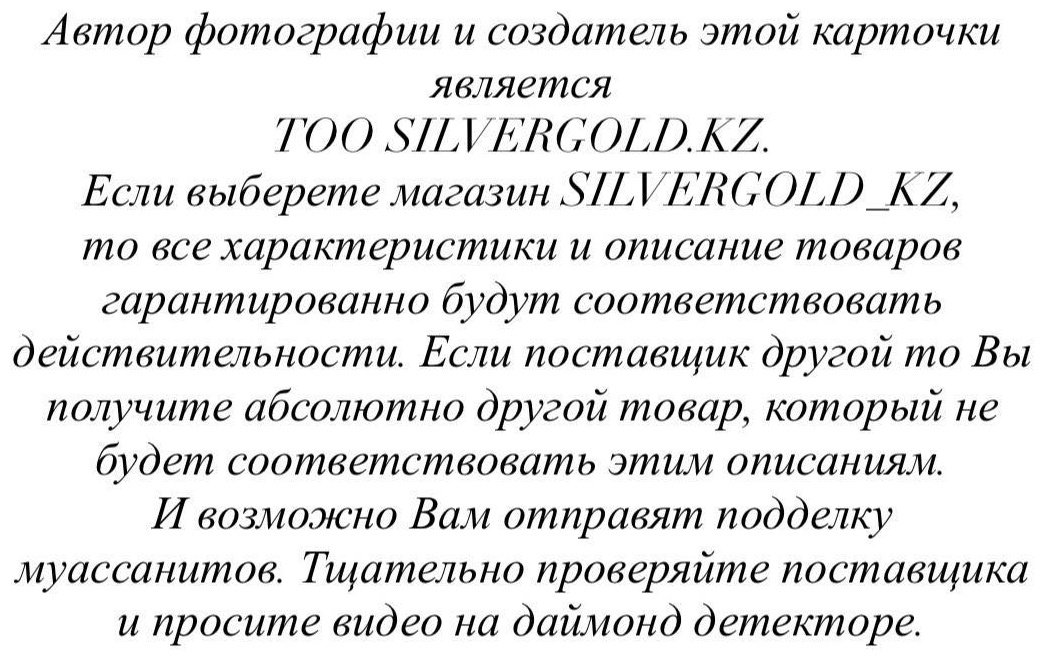 Автор фотографии и создатель этой карточки является ТОО SILVERGOLD.KZ.

Если выберете магазин SILVERGOLD_KZ, то все характеристики и описание товаров гарантированно будут соответствовать действительности. Если поставщик другой то Вы получите абсолютно другой товар, который не будет соответствовать этим описаниям.

И возможно Вам отправят подделку муассанитов. Тщательно проверяйте поставщика и просите видео на даймонд детекторе.